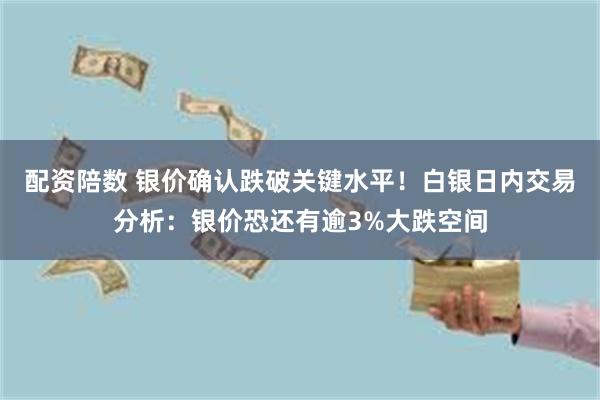 配资陪数 银价确认跌破关键水平！白银日内交易分析：银价恐还有逾3%大跌空间